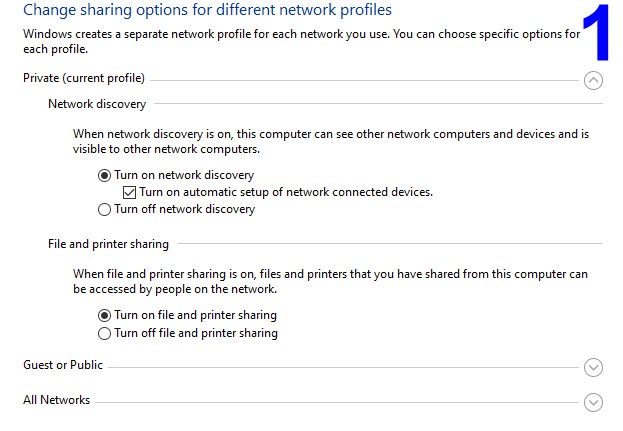 Change sharing options for different network profiles

1

Windows creates a separate network profile for each network you use. You can choose specific options for each profile.

Private (current profile)

Network discovery

When network discovery is on, this computer can see other network computers and devices and is visible to other network computers.

Turn on network discovery

Turn on automatic setup of network connected devices.

Turn off network discovery

File and printer sharing

When file and printer sharing is on, files and printers that you have shared from this computer can be accessed by people on the network.

Turn on file and printer sharing

Turn off file and printer sharing

Guest or Public

All Networks